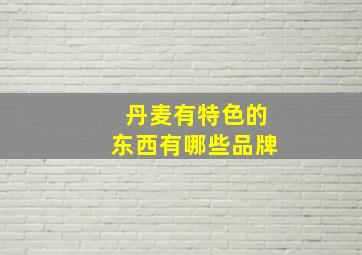 丹麦有特色的
东西有哪些品牌